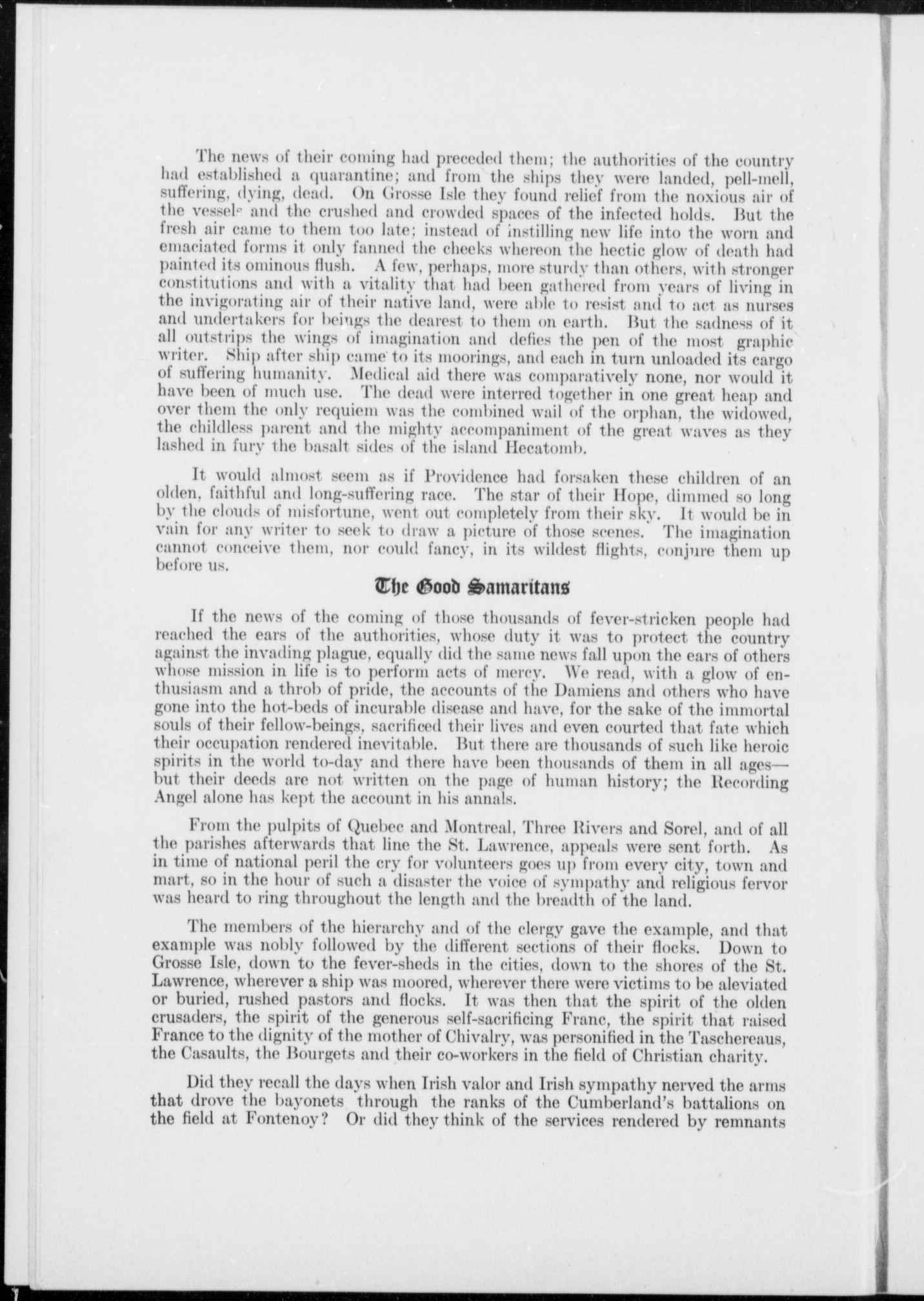 The news of their coming had preceded them; the authorities of the country had established a quarantine; and from the ships they were landed, pell-mell, suffering, dying, dead. On Grosse Isle they found relief from the noxious air of the vessels and the crushed and crowded spaces of the infected holds. But the fresh air came to them too late; instead of instilling new life into the worn and emaciated forms it only fanned the cheeks whereon the hectic glow of death had painted its ominous flush. A few, perhaps, more sturdy than others, with stronger constitutions and with a vitality that had been gathered from years of living in the invigorating air of their native land, were able to resist and to act as nurses and undertakers for beings the dearest to them on earth. But the sadness of it all outstrips the wings of imagination and defies the pen of the most graphic writer. Ship after ship came to its moorings, and each in turn unloaded its cargo of suffering humanity. Medical aid there was comparatively none, nor would it have been of much use. The dead were interred together in one great heap and over them the only requiem was the combined wail of the orphan, the widowed, the childless parent and the mighty accompaniment of the great waves as they lashed in fury the basalt sides of the island Hecatomb.

It would almost seem as if Providence had forsaken these children of an olden, faithful and long-suffering race. The star of their Hope, dimmed so long by the clouds of misfortune, went out completely from their sky. It would be in vain for any writer to seek to draw a picture of those scenes. The imagination cannot conceive them, nor could fancy, in its wildest flights, conjure them up before us.

The Good Samaritans

If the news of the coming of those thousands of fever-stricken people had reached the ears of the authorities, whose duty it was to protect the country against the invading plague, equally did the same news fall upon the ears of others whose mission in life is to perform acts of mercy. We read, with a glow of enthusiasm and a throb of pride, the accounts of the Damiens and others who have gone into the hot-beds of incurable disease and have, for the sake of the immortal souls of their fellow-beings, sacrificed their lives and even courted that fate which their occupation rendered inevitable. But there are thousands of such like heroic spirits in the world to-day and there have been thousands of them in all ages—but their deeds are not written on the page of human history; the Recording Angel alone has kept the account in his annals.

From the pulpits of Quebec and Montreal, Three Rivers and Sorel, and of all the parishes afterwards that line the St. Lawrence, appeals were sent forth. As in time of national peril the cry for volunteers goes up from every city, town and mart, so in the hour of such a disaster the voice of sympathy and religious fervor was heard to ring throughout the length and the breadth of the land.

The members of the hierarchy and of the clergy gave the example, and that example was nobly followed by the different sections of their flocks. Down to Grosse Isle, down to the fever-sheds in the cities, down to the shores of the St. Lawrence, wherever a ship was moored, wherever there were victims to be aleviated or buried, rushed pastors and flocks. It was then that the spirit of the olden crusaders, the spirit of the generous self-sacrificing Franc, the spirit that raised France to the dignity of the mother of Chivalry, was personified in the Taschereaus, the Casaults, the Bourgets and their co-workers in the field of Christian charity.

Did they recall the days when Irish valor and Irish sympathy nerved the arms that drove the bayonets through the ranks of the Cumberland's battalions on the field at Fontenoy? Or did they think of the services rendered by remnants